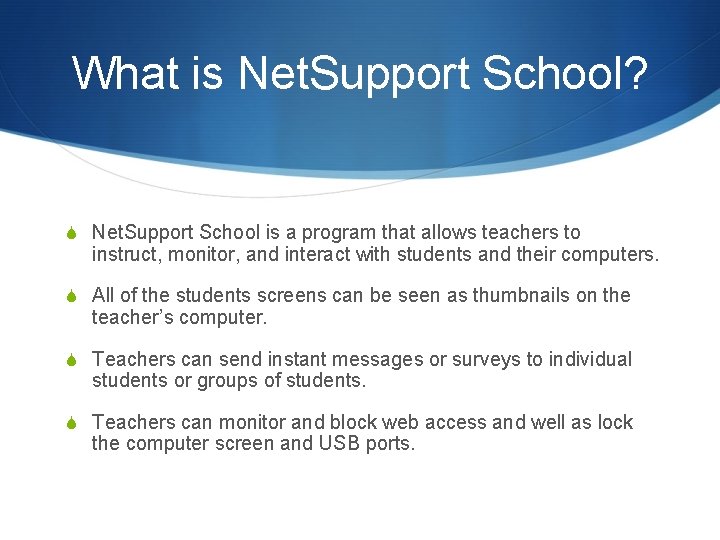 What is NetSupport School?

NetSupport School is a program that allows teachers to instruct, monitor, and interact with students and their computers.

All of the students screens can be seen as thumbnails on the teacher's computer.

Teachers can send instant messages or surveys to individual students or groups of students.

Teachers can monitor and block web access and well as lock the computer screen and USB ports.